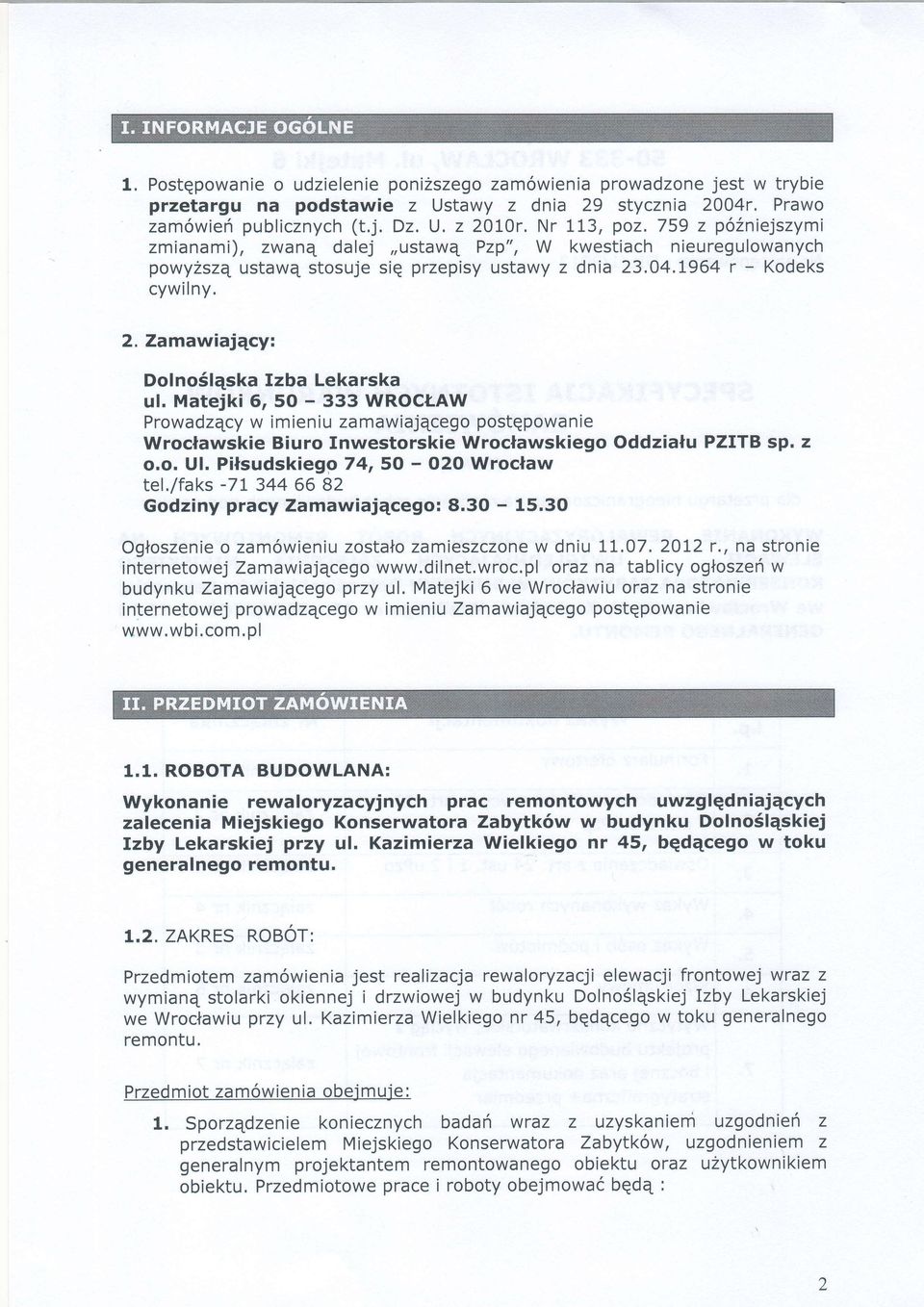 I. INFORMACJE OGÓLNE

1. Postępowanie o udzielenie poniższego zamówienia prowadzone jest w trybie przetargu na podstawie z Ustawy z dnia 29 stycznia 2004r. Prawo zamówień publicznych (t.j. Dz. U. z 2010r. Nr 113, poz. 759 z późniejszymi zmianami), zwaną dalej „ustawą Pzp", W kwestiach nieuregulowanych powyższą ustawą stosuje się przepisy ustawy z dnia 23.04.1964 r - Kodeks cywilny.

2. Zamawiający:

Dolnośląska Izba Lekarska
ul. Matejki 6, 50 - 333 WROCŁAW
Prowadzący w imieniu zamawiającego postępowanie
Wrocławskie Biuro Inwestorskie Wrocławskiego Oddziału PZITB sp. z o.o. Ul. Piłsudskiego 74, 50 - 020 Wrocław
tel./faks -71 344 66 82
Godziny pracy Zamawiającego: 8.30 - 15.30

Ogłoszenie o zamówieniu zostało zamieszczone w dniu 11.07. 2012 r., na stronie internetowej Zamawiającego www.dilnet.wroc.pl oraz na tablicy ogłoszeń w budynku Zamawiającego przy ul. Matejki 6 we Wrocławiu oraz na stronie internetowej prowadzącego w imieniu Zamawiającego postępowanie www.wbi.com.pl

II. PRZEDMIOT ZAMÓWIENIA

1.1. ROBOTA BUDOWLANA:

Wykonanie rewaloryzacyjnych prac remontowych uwzględniających zalecenia Miejskiego Konserwatora Zabytków w budynku Dolnośląskiej Izby Lekarskiej przy ul. Kazimierza Wielkiego nr 45, będącego w toku generalnego remontu.

1.2. ZAKRES ROBÓT:

Przedmiotem zamówienia jest realizacja rewaloryzacji elewacji frontowej wraz z wymianą stolarki okiennej i drzwiowej w budynku Dolnośląskiej Izby Lekarskiej we Wrocławiu przy ul. Kazimierza Wielkiego nr 45, będącego w toku generalnego remontu.

Przedmiot zamówienia obejmuje:

1. Sporządzenie koniecznych badań wraz z uzyskaniem uzgodnień z przedstawicielem Miejskiego Konserwatora Zabytków, uzgodnieniem z generalnym projektantem remontowanego obiektu oraz użytkownikiem obiektu. Przedmiotowe prace i roboty obejmować będą :

2